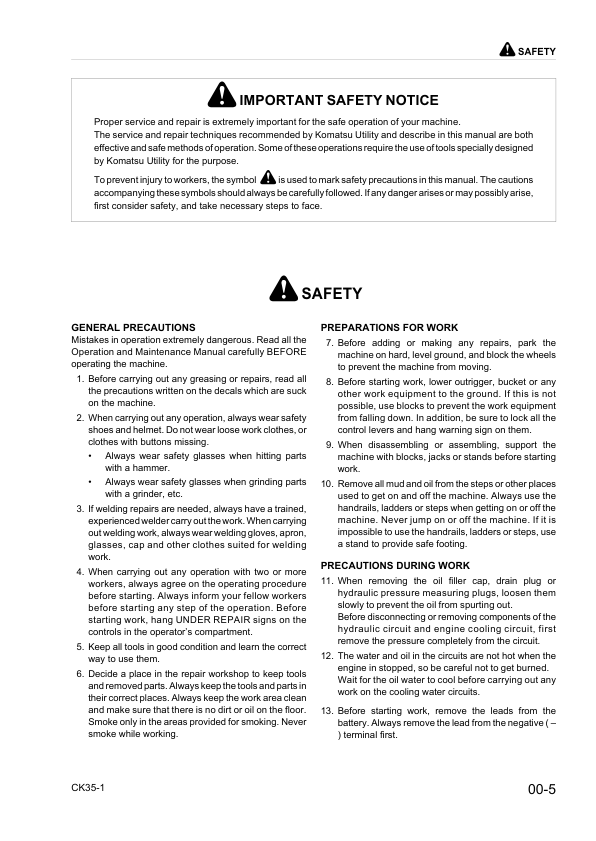 SAFETY

IMPORTANT SAFETY NOTICE

Proper service and repair is extremely important for the safe operation of your machine.
The service and repair techniques recommended by Komatsu Utility and describe in this manual are both effective and safe methods of operation. Some of these operations require the use of tools specially designed by Komatsu Utility for the purpose.

To prevent injury to workers, the symbol is used to mark safety precautions in this manual. The cautions accompanying these symbols should always be carefully followed. If any danger arises or may possibly arise, first consider safety, and take necessary steps to face.

SAFETY

GENERAL PRECAUTIONS
Mistakes in operation extremely dangerous. Read all the Operation and Maintenance Manual carefully BEFORE operating the machine.

1. Before carrying out any greasing or repairs, read all the precautions written on the decals which are suck on the machine.
2. When carrying out any operation, always wear safety shoes and helmet. Do not wear loose work clothes, or clothes with buttons missing.
• Always wear safety glasses when hitting parts with a hammer.
• Always wear safety glasses when grinding parts with a grinder, etc.
3. If welding repairs are needed, always have a trained, experienced welder carry out the work. When carrying out welding work, always wear welding gloves, apron, glasses, cap and other clothes suited for welding work.
4. When carrying out any operation with two or more workers, always agree on the operating procedure before starting. Always inform your fellow workers before starting any step of the operation. Before starting work, hang UNDER REPAIR signs on the controls in the operator's compartment.
5. Keep all tools in good condition and learn the correct way to use them.
6. Decide a place in the repair workshop to keep tools and removed parts. Always keep the tools and parts in their correct places. Always keep the work area clean and make sure that there is no dirt or oil on the floor. Smoke only in the areas provided for smoking. Never smoke while working.

PREPARATIONS FOR WORK
7. Before adding or making any repairs, park the machine on hard, level ground, and block the wheels to prevent the machine from moving.
8. Before starting work, lower outrigger, bucket or any other work equipment to the ground. If this is not possible, use blocks to prevent the work equipment from falling down. In addition, be sure to lock all the control levers and hang warning sign on them.
9. When disassembling or assembling, support the machine with blocks, jacks or stands before starting work.
10. Remove all mud and oil from the steps or other places used to get on and off the machine. Always use the handrails, ladders or steps when getting on or off the machine. Never jump on or off the machine. If it is impossible to use the handrails, ladders or steps, use a stand to provide safe footing.

PRECAUTIONS DURING WORK
11. When removing the oil filler cap, drain plug or hydraulic pressure measuring plugs, loosen them slowly to prevent the oil from spurting out.
Before disconnecting or removing components of the hydraulic circuit and engine cooling circuit, first remove the pressure completely from the circuit.
12. The water and oil in the circuits are not hot when the engine in stopped, so be careful not to get burned. Wait for the oil water to cool before carrying out any work on the cooling water circuits.
13. Before starting work, remove the leads from the battery. Always remove the lead from the negative ( – ) terminal first.

CK35-1

00-5